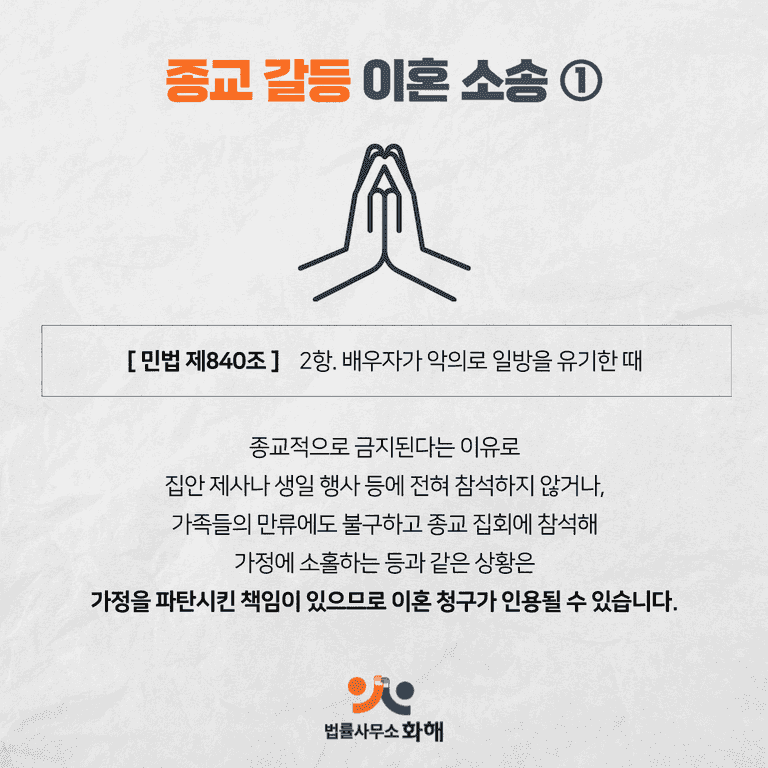 종교 갈등 이혼 소송 ①

[ 민법 제840조 ] 2항. 배우자가 악의로 일방을 유기한 때

종교적으로 금지된다는 이유로
집안 제사나 생일 행사 등에 전혀 참석하지 않거나,
가족들의 만류에도 불구하고 종교 집회에 참석해
가정에 소홀하는 등과 같은 상황은
가정을 파탄시킨 책임이 있으므로 이혼 청구가 인용될 수 있습니다.

법률사무소 화해